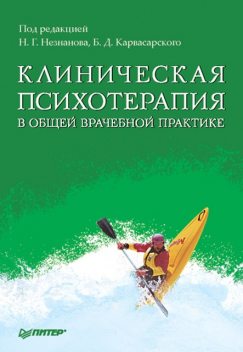 Под редакцией
Н. Г. Незнанова, Б. Д. Карвасарского

КЛИНИЧЕСКАЯ ПСИХОТЕРАПИЯ
В ОБЩЕЙ ВРАЧЕБНОЙ ПРАКТИКЕ

ПИТЕР